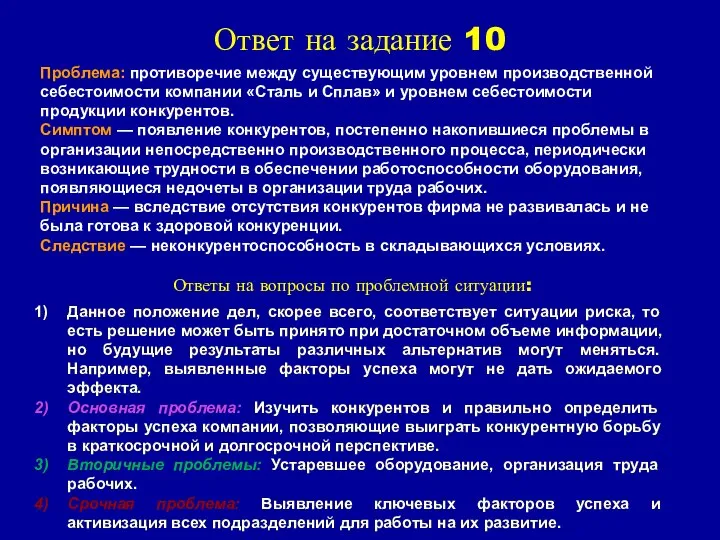 Ответ на задание 10

Проблема: противоречие между существующим уровнем производственной себестоимости компании «Сталь и Сплав» и уровнем себестоимости продукции конкурентов.
Симптом — появление конкурентов, постепенно накопившиеся проблемы в организации непосредственно производственного процесса, периодически возникающие трудности в обеспечении работоспособности оборудования, появляющиеся недочеты в организации труда рабочих.
Причина — вследствие отсутствия конкурентов фирма не развивалась и не была готова к здоровой конкуренции.
Следствие — неконкурентоспособность в складывающихся условиях.

Ответы на вопросы по проблемной ситуации:

1) Данное положение дел, скорее всего, соответствует ситуации риска, то есть решение может быть принято при достаточном объеме информации, но будущие результаты различных альтернатив могут меняться. Например, выявленные факторы успеха могут не дать ожидаемого эффекта.
2) Основная проблема: Изучить конкурентов и правильно определить факторы успеха компании, позволяющие выиграть конкурентную борьбу в краткосрочной и долгосрочной перспективе.
3) Вторичные проблемы: Устаревшее оборудование, организация труда рабочих.
4) Срочная проблема: Выявление ключевых факторов успеха и активизация всех подразделений для работы на их развитие.